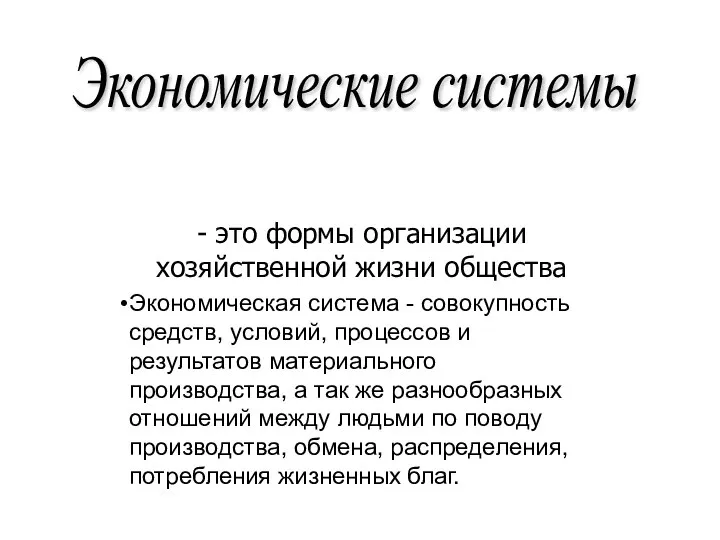 Экономические системы

- это формы организации хозяйственной жизни общества

•Экономическая система - совокупность средств, условий, процессов и результатов материального производства, а так же разнообразных отношений между людьми по поводу производства, обмена, распределения, потребления жизненных благ.